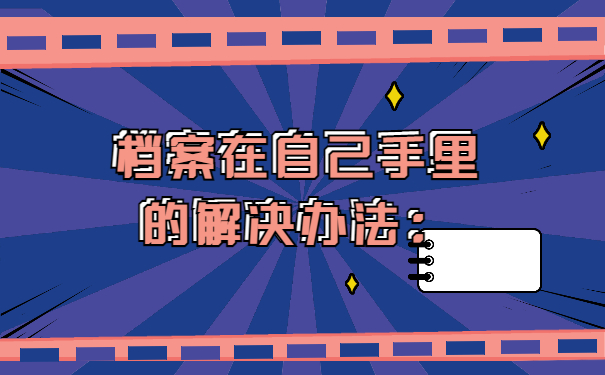 档案在自己手里
的解决办法：